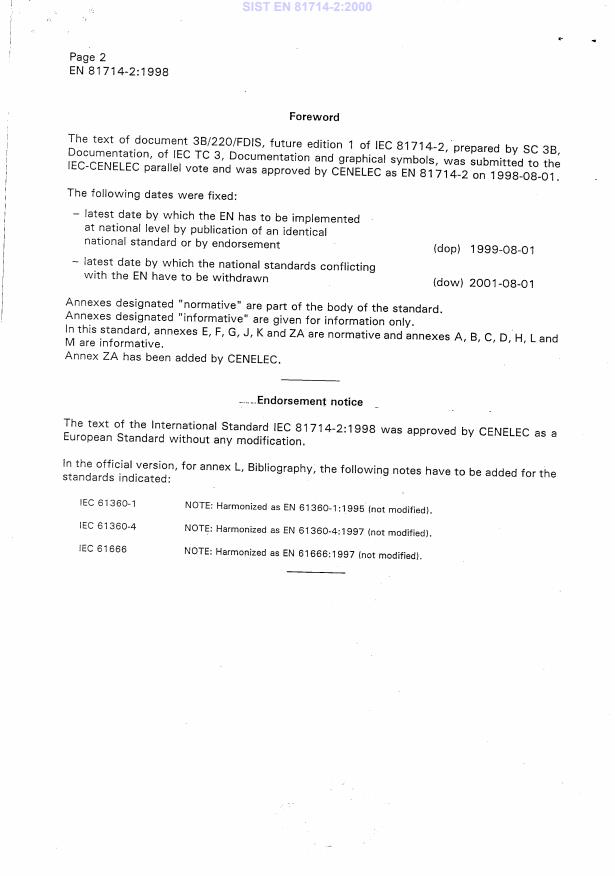 SIST EN 81714-2:2000

Page 2
EN 81714-2:1998

Foreword

The text of document 3B/220/FDIS, future edition 1 of IEC 81714-2, prepared by SC 3B, Documentation, of IEC TC 3, Documentation and graphical symbols, was submitted to the IEC-CENELEC parallel vote and was approved by CENELEC as EN 81714-2 on 1998-08-01.

The following dates were fixed:

– latest date by which the EN has to be implemented at national level by publication of an identical national standard or by endorsement (dop) 1999-08-01

– latest date by which the national standards conflicting with the EN have to be withdrawn (dow) 2001-08-01

Annexes designated "normative" are part of the body of the standard.
Annexes designated "informative" are given for information only.
In this standard, annexes E, F, G, J, K and ZA are normative and annexes A, B, C, D, H, L and M are informative.
Annex ZA has been added by CENELEC.

Endorsement notice

The text of the International Standard IEC 81714-2:1998 was approved by CENELEC as a European Standard without any modification.

In the official version, for annex L, Bibliography, the following notes have to be added for the standards indicated:

IEC 61360-1 NOTE: Harmonized as EN 61360-1:1995 (not modified).

IEC 61360-4 NOTE: Harmonized as EN 61360-4:1997 (not modified).

IEC 61666 NOTE: Harmonized as EN 61666:1997 (not modified).